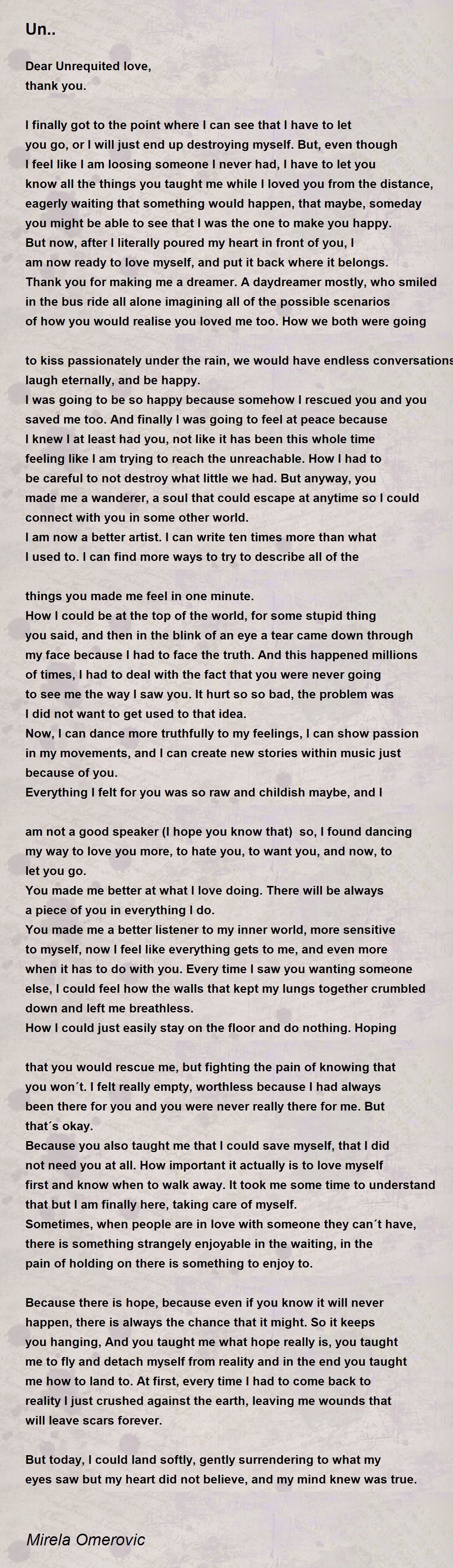 Un..

Dear Unrequited love,
thank you.

I finally got to the point where I can see that I have to let you go, or I will just end up destroying myself. But, even though I feel like I am loosing someone I never had, I have to let you know all the things you taught me while I loved you from the distance, eagerly waiting that something would happen, that maybe, someday you might be able to see that I was the one to make you happy.
But now, after I literally poured my heart in front of you, I am now ready to love myself, and put it back where it belongs.
Thank you for making me a dreamer. A daydreamer mostly, who smiled in the bus ride all alone imagining all of the possible scenarios of how you would realise you loved me too. How we both were going

to kiss passionately under the rain, we would have endless conversations laugh eternally, and be happy.
I was going to be so happy because somehow I rescued you and you saved me too. And finally I was going to feel at peace because I knew I at least had you, not like it has been this whole time feeling like I am trying to reach the unreachable. How I had to be careful to not destroy what little we had. But anyway, you made me a wanderer, a soul that could escape at anytime so I could connect with you in some other world.
I am now a better artist. I can write ten times more than what I used to. I can find more ways to try to describe all of the

things you made me feel in one minute.
How I could be at the top of the world, for some stupid thing you said, and then in the blink of an eye a tear came down through my face because I had to face the truth. And this happened millions of times, I had to deal with the fact that you were never going to see me the way I saw you. It hurt so so bad, the problem was I did not want to get used to that idea.
Now, I can dance more truthfully to my feelings, I can show passion in my movements, and I can create new stories within music just because of you.
Everything I felt for you was so raw and childish maybe, and I

am not a good speaker (I hope you know that) so, I found dancing my way to love you more, to hate you, to want you, and now, to let you go.
You made me better at what I love doing. There will be always a piece of you in everything I do.
You made me a better listener to my inner world, more sensitive to myself, now I feel like everything gets to me, and even more when it has to do with you. Every time I saw you wanting someone else, I could feel how the walls that kept my lungs together crumbled down and left me breathless.
How I could just easily stay on the floor and do nothing. Hoping

that you would rescue me, but fighting the pain of knowing that you won´t. I felt really empty, worthless because I had always been there for you and you were never really there for me. But that´s okay.
Because you also taught me that I could save myself, that I did not need you at all. How important it actually is to love myself first and know when to walk away. It took me some time to understand that but I am finally here, taking care of myself.
Sometimes, when people are in love with someone they can´t have, there is something strangely enjoyable in the waiting, in the pain of holding on there is something to enjoy to.

Because there is hope, because even if you know it will never happen, there is always the chance that it might. So it keeps you hanging, And you taught me what hope really is, you taught me to fly and detach myself from reality and in the end you taught me how to land to. At first, every time I had to come back to reality I just crushed against the earth, leaving me wounds that will leave scars forever.

But today, I could land softly, gently surrendering to what my eyes saw but my heart did not believe, and my mind knew was true.

Mirela Omerovic